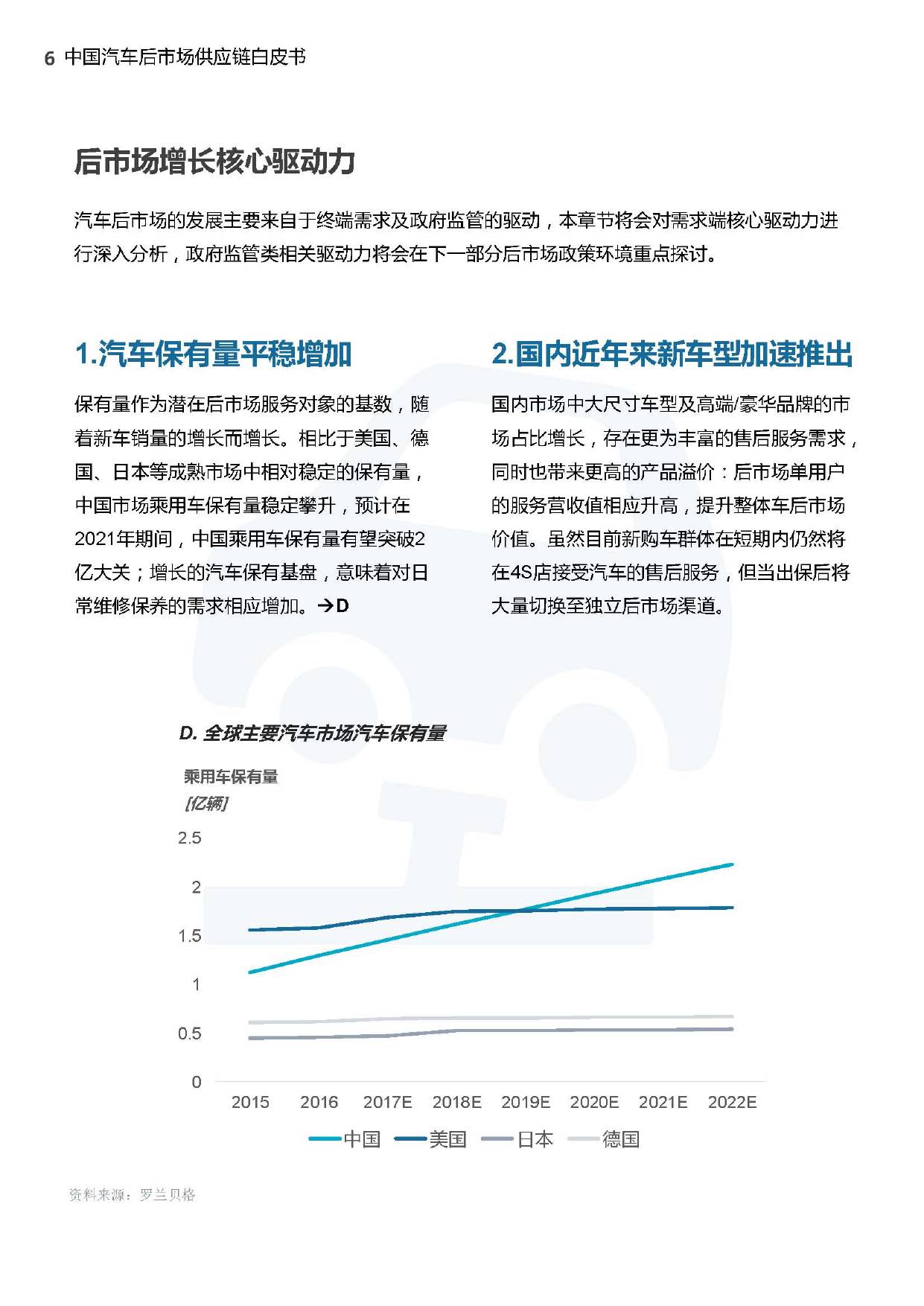 6 中国汽车后市场供应链白皮书

后市场增长核心驱动力

汽车后市场的发展主要来自于终端需求及政府监管的驱动，本章节将会对需求端核心驱动力进行深入分析，政府监管类相关驱动力将会在下一部分后市场政策环境重点探讨。

1.汽车保有量平稳增加

保有量作为潜在后市场服务对象的基数，随着新车销量的增长而增长。相比于美国、德国、日本等成熟市场中相对稳定的保有量，中国市场乘用车保有量稳定攀升，预计在2021年期间，中国乘用车保有量有望突破2亿大关；增长的汽车保有基盘，意味着对日常维修保养的需求相应增加。→D

2.国内近年来新车型加速推出

国内市场中大尺寸车型及高端/豪华品牌的市场占比增长，存在更为丰富的售后服务需求，同时也带来更高的产品溢价：后市场单用户的服务营收值相应升高，提升整体车后市场价值。虽然目前新购车群体在短期内仍然将在4S店接受汽车的售后服务，但当出保后将大量切换至独立后市场渠道。

D. 全球主要汽车市场汽车保有量

乘用车保有量
[亿辆]

2.5
2
1.5
1
0.5
0

2015 2016 2017E 2018E 2019E 2020E 2021E 2022E

中国 美国 日本 德国

资料来源：罗兰贝格